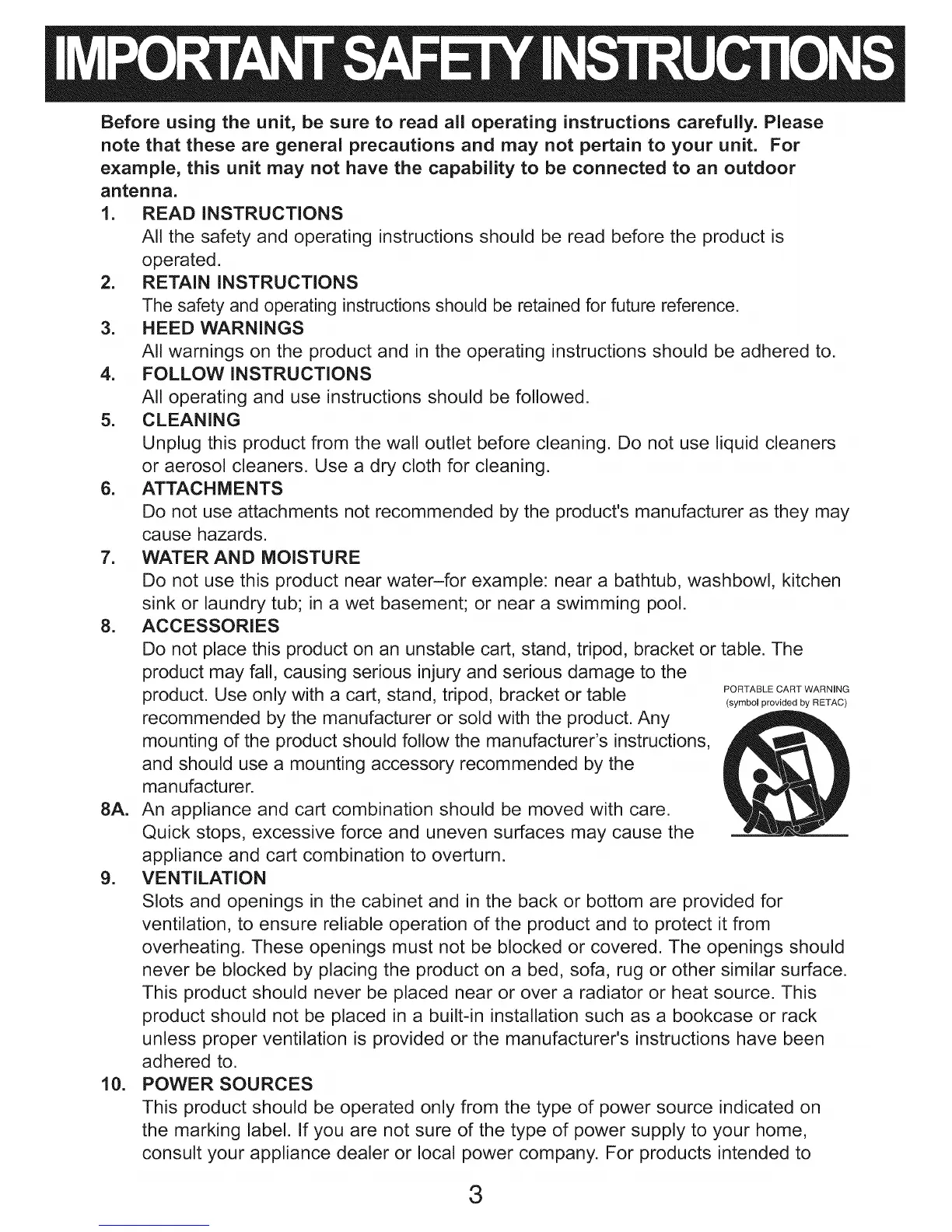 IMPORTANT SAFETY INSTRUCTIONS

Before using the unit, be sure to read all operating instructions carefully. Please note that these are general precautions and may not pertain to your unit. For example, this unit may not have the capability to be connected to an outdoor antenna.

1. READ INSTRUCTIONS
All the safety and operating instructions should be read before the product is operated.

2. RETAIN INSTRUCTIONS
The safety and operating instructions should be retained for future reference.

3. HEED WARNINGS
All warnings on the product and in the operating instructions should be adhered to.

4. FOLLOW INSTRUCTIONS
All operating and use instructions should be followed.

5. CLEANING
Unplug this product from the wall outlet before cleaning. Do not use liquid cleaners or aerosol cleaners. Use a dry cloth for cleaning.

6. ATTACHMENTS
Do not use attachments not recommended by the product's manufacturer as they may cause hazards.

7. WATER AND MOISTURE
Do not use this product near water–for example: near a bathtub, washbowl, kitchen sink or laundry tub; in a wet basement; or near a swimming pool.

8. ACCESSORIES
Do not place this product on an unstable cart, stand, tripod, bracket or table. The product may fall, causing serious injury and serious damage to the product. Use only with a cart, stand, tripod, bracket or table recommended by the manufacturer or sold with the product. Any mounting of the product should follow the manufacturer's instructions, and should use a mounting accessory recommended by the manufacturer.

PORTABLE CART WARNING
(symbol provided by RETAC)

8A. An appliance and cart combination should be moved with care. Quick stops, excessive force and uneven surfaces may cause the appliance and cart combination to overturn.

9. VENTILATION
Slots and openings in the cabinet and in the back or bottom are provided for ventilation, to ensure reliable operation of the product and to protect it from overheating. These openings must not be blocked or covered. The openings should never be blocked by placing the product on a bed, sofa, rug or other similar surface. This product should never be placed near or over a radiator or heat source. This product should not be placed in a built-in installation such as a bookcase or rack unless proper ventilation is provided or the manufacturer's instructions have been adhered to.

10. POWER SOURCES
This product should be operated only from the type of power source indicated on the marking label. If you are not sure of the type of power supply to your home, consult your appliance dealer or local power company. For products intended to

3